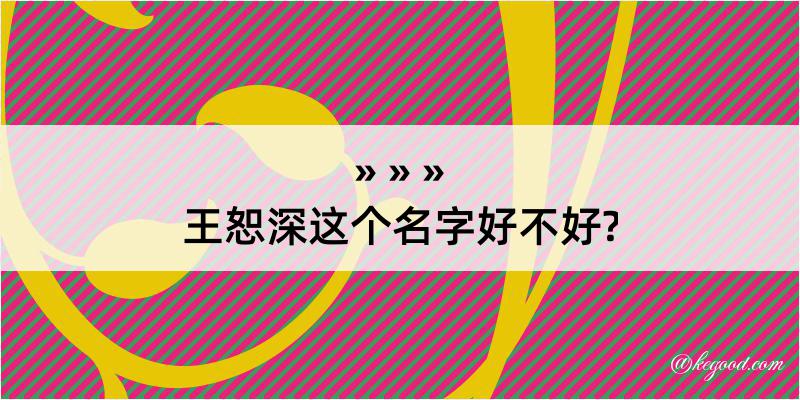 » » »
王恕深这个名字好不好?

@kegood.com